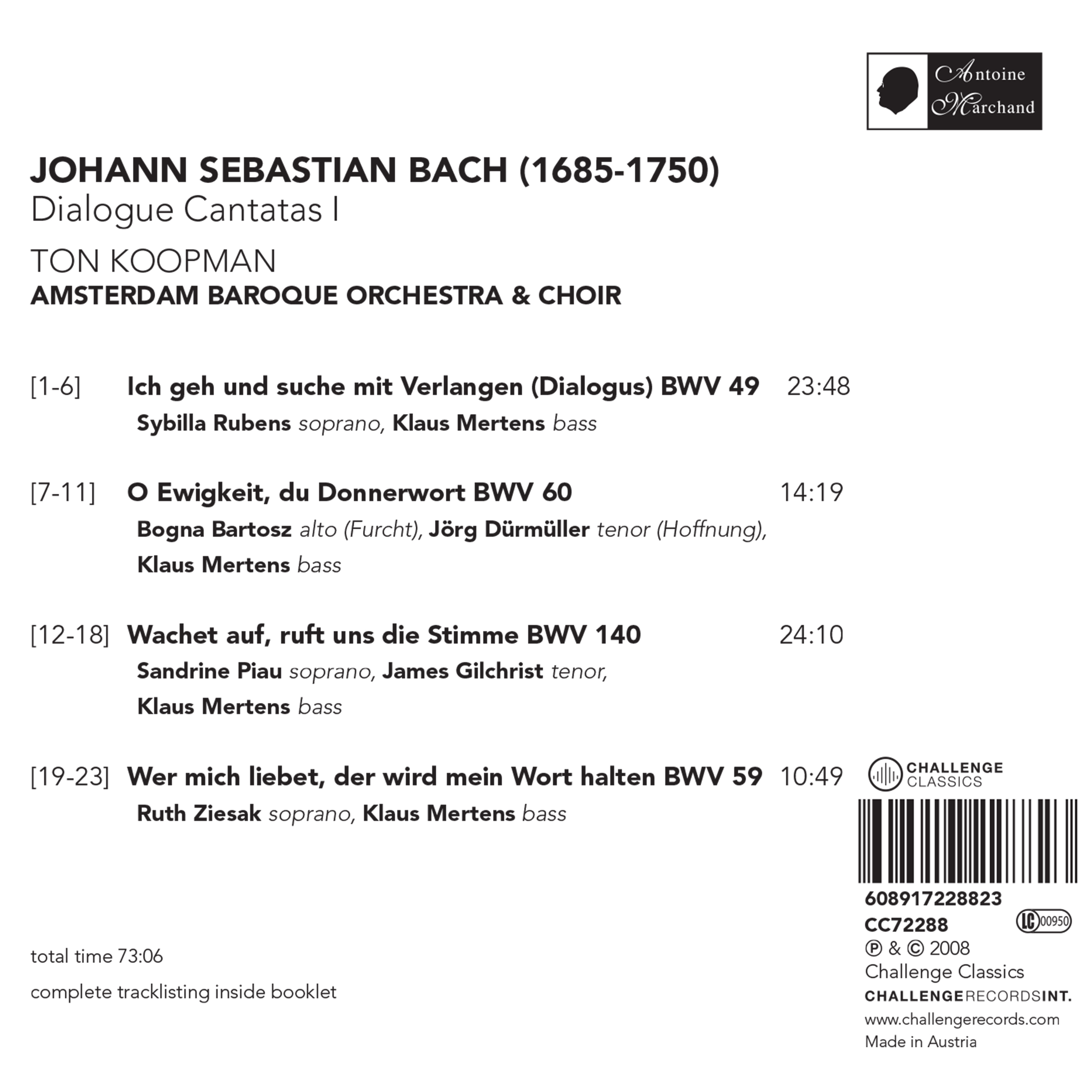 Antoine Marchand

JOHANN SEBASTIAN BACH (1685-1750)
Dialogue Cantatas I

TON KOOPMAN
AMSTERDAM BAROQUE ORCHESTRA & CHOIR

[1-6] Ich geh und suche mit Verlangen (Dialogus) BWV 49 23:48
Sybilla Rubens soprano, Klaus Mertens bass

[7-11] O Ewigkeit, du Donnerwort BWV 60 14:19
Bogna Bartosz alto (Furcht), Jörg Dürmüller tenor (Hoffnung), Klaus Mertens bass

[12-18] Wachet auf, ruft uns die Stimme BWV 140 24:10
Sandrine Piau soprano, James Gilchrist tenor, Klaus Mertens bass

[19-23] Wer mich liebet, der wird mein Wort halten BWV 59 10:49
Ruth Ziesak soprano, Klaus Mertens bass

total time 73:06

complete tracklisting inside booklet

CHALLENGE CLASSICS

608917228823
CC72288
LC 00950
℗ & © 2008
Challenge Classics
CHALLENGERECORDSINT.
www.challengerecords.com
Made in Austria